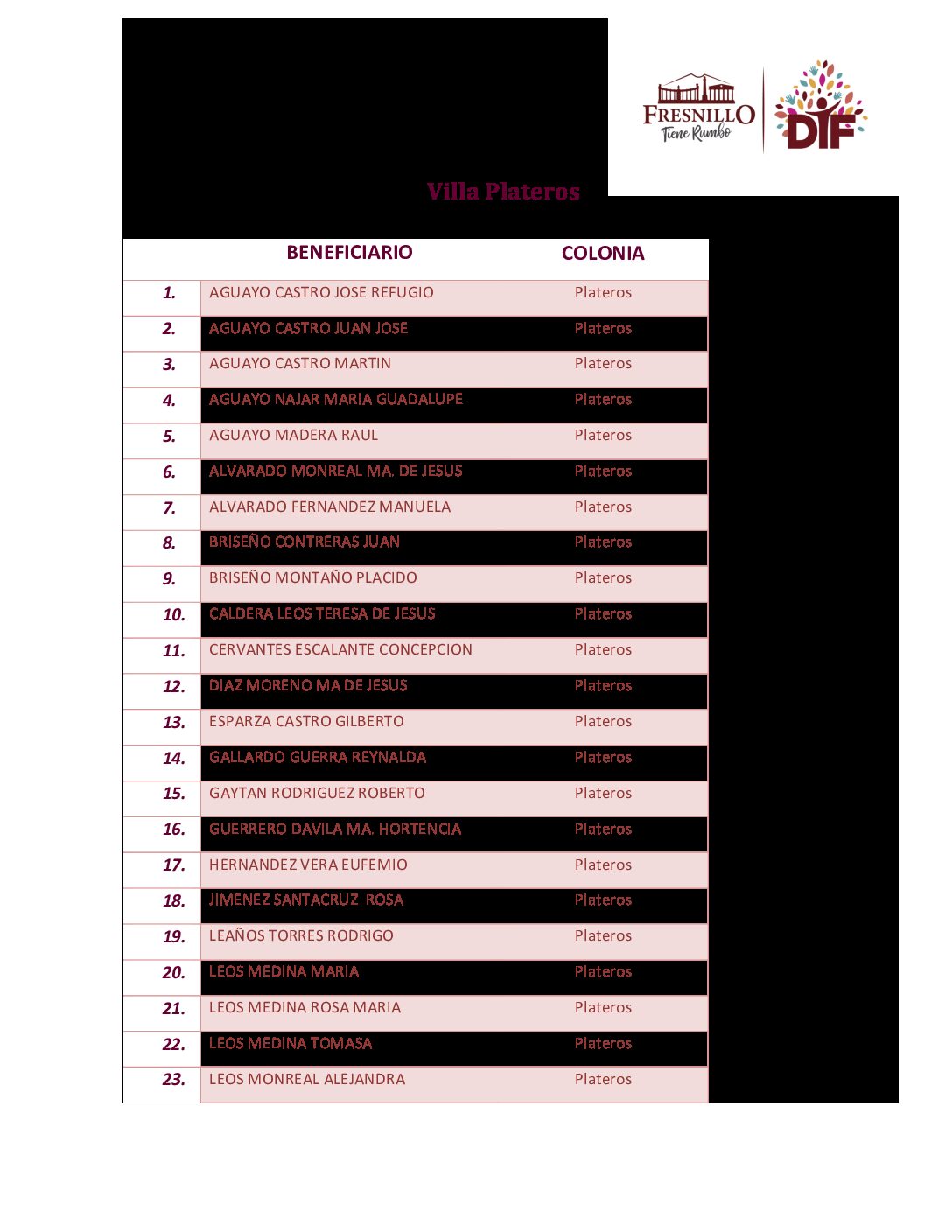 FRESNILLO
Tiene Rumbo

DIF

Villa Plateros

|  | BENEFICIARIO | COLONIA |
|---|---|---|
| 1. | AGUAYO CASTRO JOSE REFUGIO | Plateros |
| 2. | AGUAYO CASTRO JUAN JOSE | Plateros |
| 3. | AGUAYO CASTRO MARTIN | Plateros |
| 4. | AGUAYO NAJAR MARIA GUADALUPE | Plateros |
| 5. | AGUAYO MADERA RAUL | Plateros |
| 6. | ALVARADO MONREAL MA. DE JESUS | Plateros |
| 7. | ALVARADO FERNANDEZ MANUELA | Plateros |
| 8. | BRISEÑO CONTRERAS JUAN | Plateros |
| 9. | BRISEÑO MONTAÑO PLACIDO | Plateros |
| 10. | CALDERA LEOS TERESA DE JESUS | Plateros |
| 11. | CERVANTES ESCALANTE CONCEPCION | Plateros |
| 12. | DIAZ MORENO MA DE JESUS | Plateros |
| 13. | ESPARZA CASTRO GILBERTO | Plateros |
| 14. | GALLARDO GUERRA REYNALDA | Plateros |
| 15. | GAYTAN RODRIGUEZ ROBERTO | Plateros |
| 16. | GUERRERO DAVILA MA. HORTENCIA | Plateros |
| 17. | HERNANDEZ VERA EUFEMIO | Plateros |
| 18. | JIMENEZ SANTACRUZ ROSA | Plateros |
| 19. | LEAÑOS TORRES RODRIGO | Plateros |
| 20. | LEOS MEDINA MARIA | Plateros |
| 21. | LEOS MEDINA ROSA MARIA | Plateros |
| 22. | LEOS MEDINA TOMASA | Plateros |
| 23. | LEOS MONREAL ALEJANDRA | Plateros |